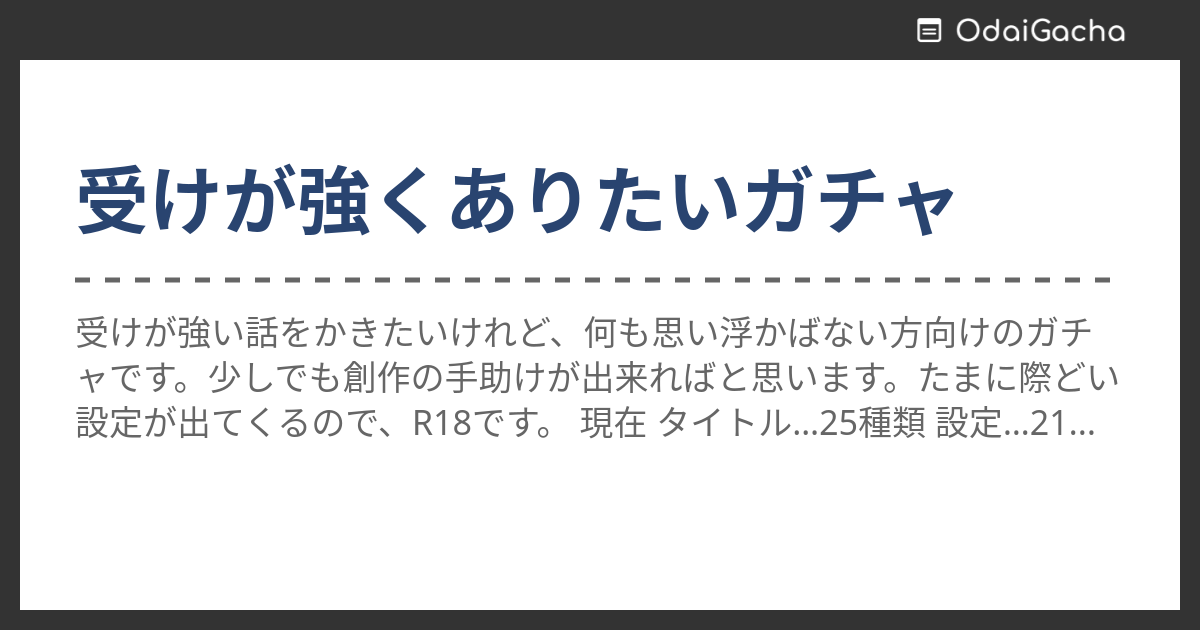 OdaiGacha

受けが強くありたいガチャ

受けが強い話をかきたいけれど、何も思い浮かばない方向けのガチャです。少しでも創作の手助けが出来ればと思います。たまに際どい設定が出てくるので、R18です。 現在 タイトル...25種類 設定...21...